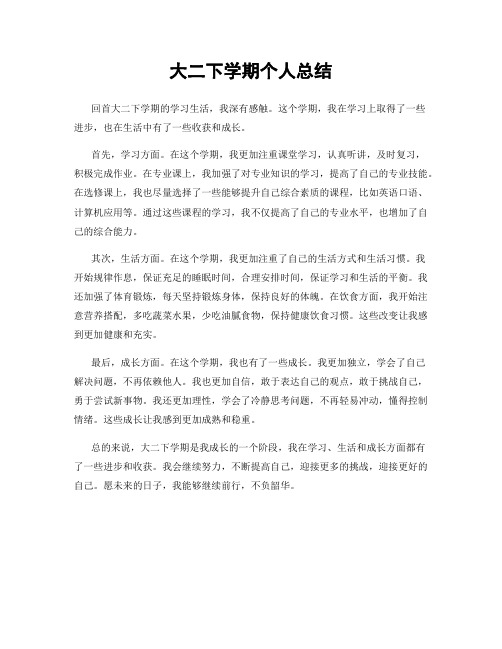 大二下学期个人总结

回首大二下学期的学习生活，我深有感触。这个学期，我在学习上取得了一些进步，也在生活中有了一些收获和成长。

首先，学习方面。在这个学期，我更加注重课堂学习，认真听讲，及时复习，积极完成作业。在专业课上，我加强了对专业知识的学习，提高了自己的专业技能。在选修课上，我也尽量选择了一些能够提升自己综合素质的课程，比如英语口语、计算机应用等。通过这些课程的学习，我不仅提高了自己的专业水平，也增加了自己的综合能力。

其次，生活方面。在这个学期，我更加注重了自己的生活方式和生活习惯。我开始规律作息，保证充足的睡眠时间，合理安排时间，保证学习和生活的平衡。我还加强了体育锻炼，每天坚持锻炼身体，保持良好的体魄。在饮食方面，我开始注意营养搭配，多吃蔬菜水果，少吃油腻食物，保持健康饮食习惯。这些改变让我感到更加健康和充实。

最后，成长方面。在这个学期，我也有了一些成长。我更加独立，学会了自己解决问题，不再依赖他人。我也更加自信，敢于表达自己的观点，敢于挑战自己，勇于尝试新事物。我还更加理性，学会了冷静思考问题，不再轻易冲动，懂得控制情绪。这些成长让我感到更加成熟和稳重。

总的来说，大二下学期是我成长的一个阶段，我在学习、生活和成长方面都有了一些进步和收获。我会继续努力，不断提高自己，迎接更多的挑战，迎接更好的自己。愿未来的日子，我能够继续前行，不负韶华。